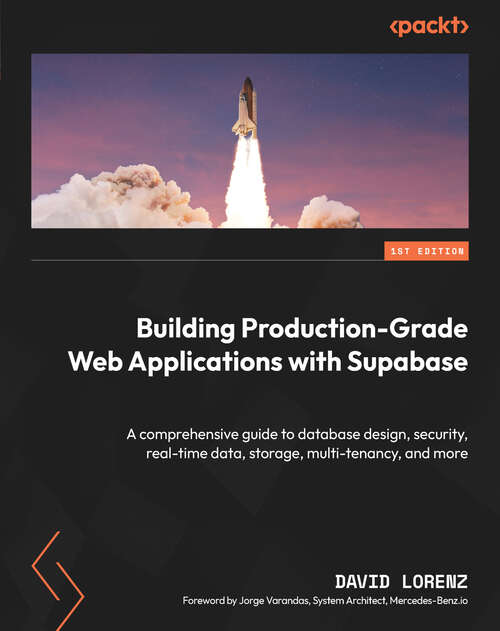 <packt>

1ST EDITION

Building Production-Grade Web Applications with Supabase

A comprehensive guide to database design, security, real-time data, storage, multi-tenancy, and more

DAVID LORENZ

Foreword by Jorge Varandas, System Architect, Mercedes-Benz.io